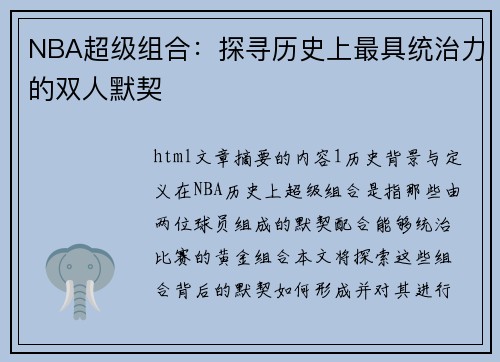 NBA超级组合：探寻历史上最具统治力的双人默契

html文章摘要的内容1历史背景与定义在NBA历史上超级组合是指那些由两位球员组成的默契配合能够统治比赛的黄金组合本文将探索这些组合背后的默契如何形成并对其进行